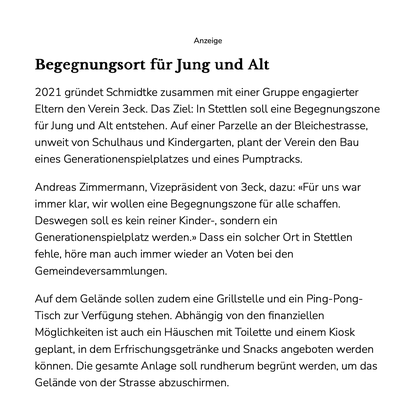 Anzeige

Begegnungsort für Jung und Alt

2021 gründet Schmidtke zusammen mit einer Gruppe engagierter Eltern den Verein 3eck. Das Ziel: In Stettlen soll eine Begegnungszone für Jung und Alt entstehen. Auf einer Parzelle an der Bleichestrasse, unweit von Schulhaus und Kindergarten, plant der Verein den Bau eines Generationenspielplatzes und eines Pumptracks.

Andreas Zimmermann, Vizepräsident von 3eck, dazu: «Für uns war immer klar, wir wollen eine Begegnungszone für alle schaffen. Deswegen soll es kein reiner Kinder-, sondern ein Generationenspielplatz werden.» Dass ein solcher Ort in Stettlen fehle, höre man auch immer wieder an Voten bei den Gemeindeversammlungen.

Auf dem Gelände sollen zudem eine Grillstelle und ein Ping-Pong-Tisch zur Verfügung stehen. Abhängig von den finanziellen Möglichkeiten ist auch ein Häuschen mit Toilette und einem Kiosk geplant, in dem Erfrischungsgetränke und Snacks angeboten werden können. Die gesamte Anlage soll rundherum begrünt werden, um das Gelände von der Strasse abzuschirmen.